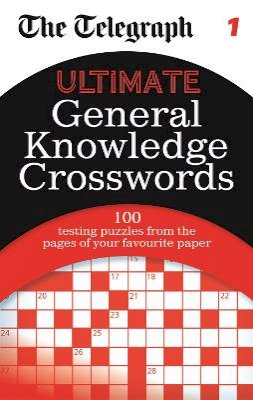 The Telegraph 1

ULTIMATE
General Knowledge Crosswords

100
testing puzzles from the pages of your favourite paper

15
17
18
20
21
22
23
24
25
26
27
28